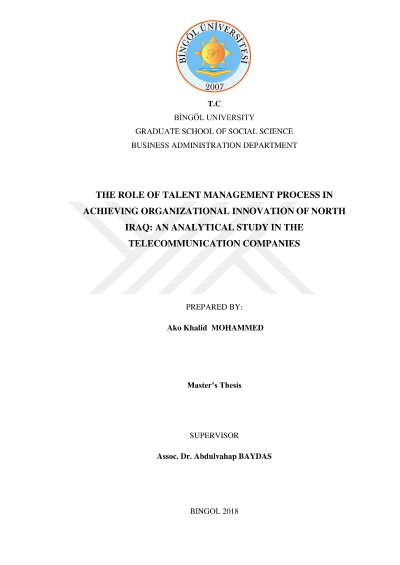 BİNGÖL ÜNİVERSİTESİ
2007

T.C
BİNGÖL UNIVERSITY
GRADUATE SCHOOL OF SOCIAL SCIENCE
BUSINESS ADMINISTRATION DEPARTMENT

THE ROLE OF TALENT MANAGEMENT PROCESS IN ACHIEVING ORGANIZATIONAL INNOVATION OF NORTH IRAQ: AN ANALYTICAL STUDY IN THE TELECOMMUNICATION COMPANIES

PREPARED BY:

Ako Khalid MOHAMMED

Master's Thesis

SUPERVISOR

Assoc. Dr. Abdulvahap BAYDAS

BINGOL 2018